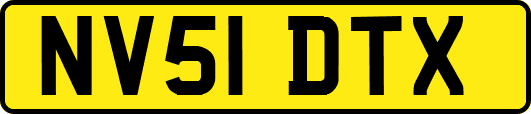 NV51 DTX